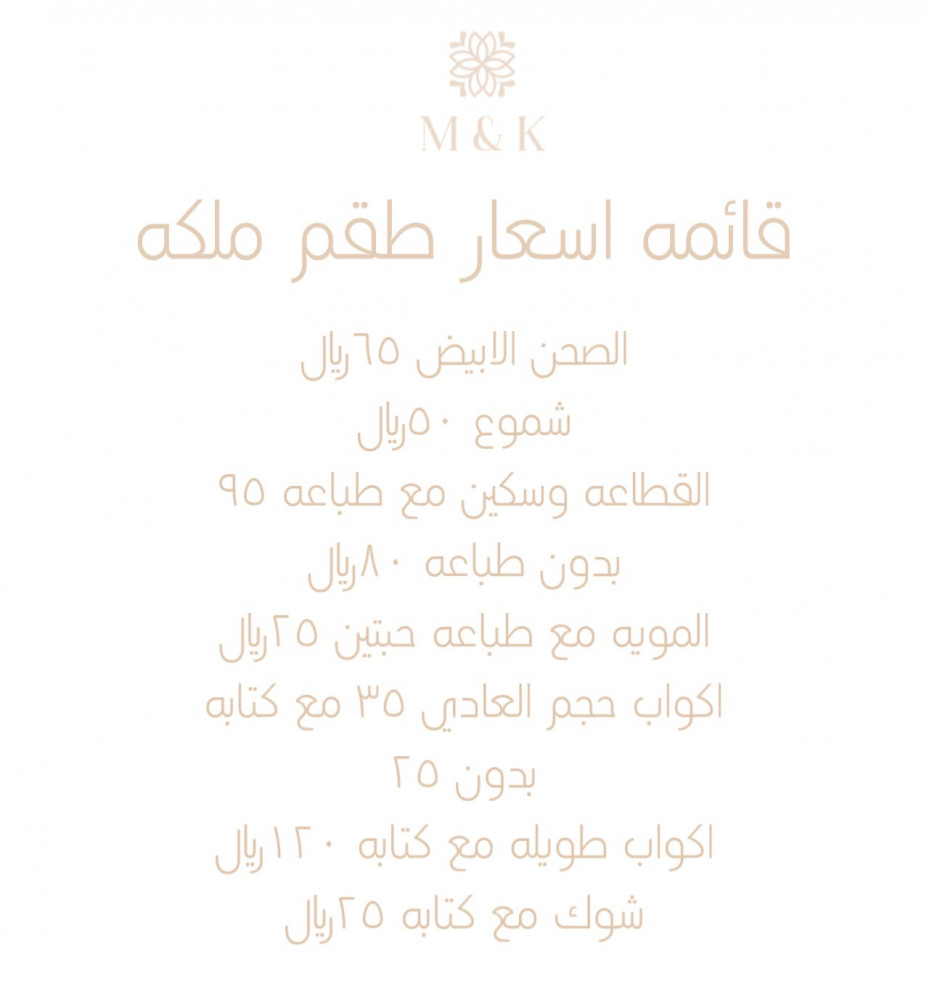 M & K

قائمه اسعار طقم ملكه

الصحن الابيض ٦٥ريال
شموع ٥٠ريال
القطاعه وسكين مع طباعه ٩٥
بدون طباعه ٨٠ريال
المويه مع طباعه حبتين ٢٥ريال
اكواب حجم العادي ٣٥ مع كتابه
بدون ٢٥
اكواب طويله مع كتابه ١٢٠ريال
شوك مع كتابه ٢٥ريال